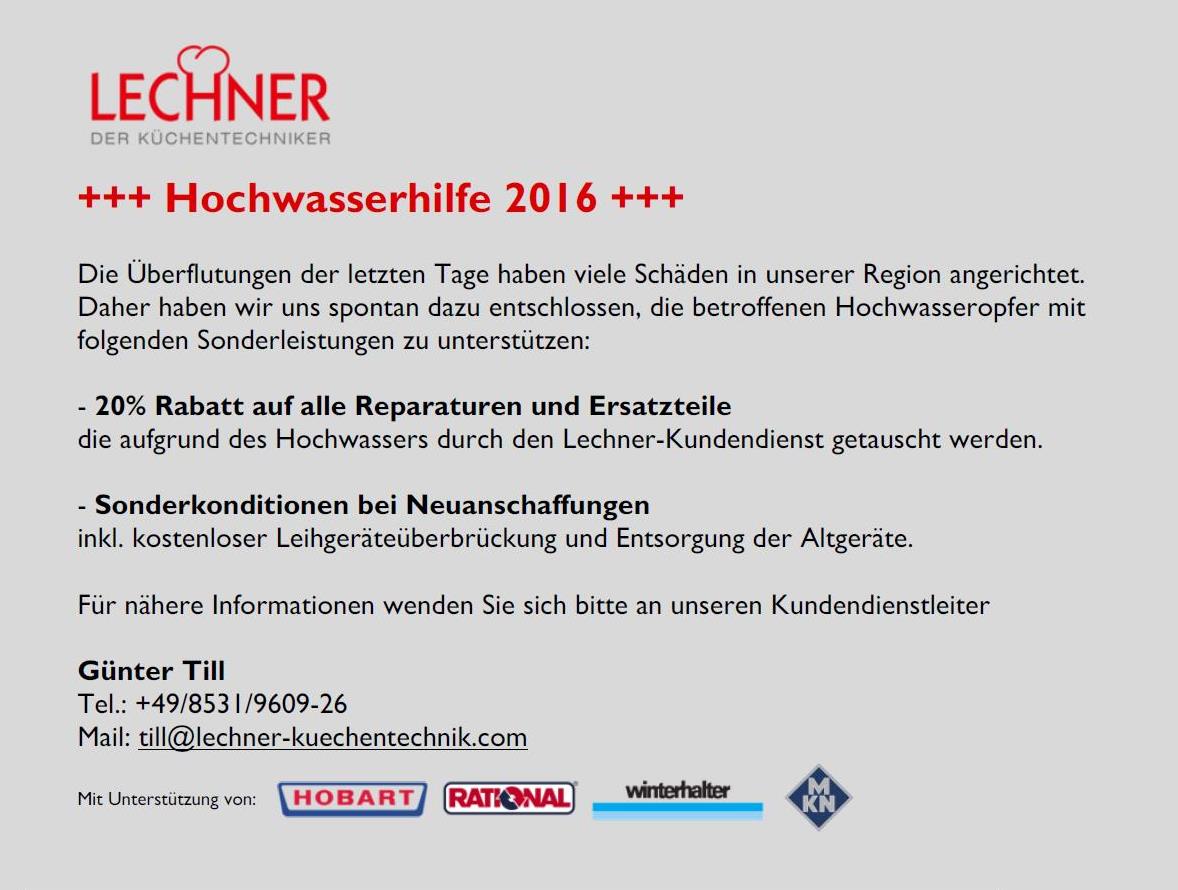 LECHNER
DER KÜCHENTECHNIKER

+++ Hochwasserhilfe 2016 +++

Die Überflutungen der letzten Tage haben viele Schäden in unserer Region angerichtet. Daher haben wir uns spontan dazu entschlossen, die betroffenen Hochwasseropfer mit folgenden Sonderleistungen zu unterstützen:

- 20% Rabatt auf alle Reparaturen und Ersatzteile
die aufgrund des Hochwassers durch den Lechner-Kundendienst getauscht werden.

- Sonderkonditionen bei Neuanschaffungen
inkl. kostenloser Leihgeräteüberbrückung und Entsorgung der Altgeräte.

Für nähere Informationen wenden Sie sich bitte an unseren Kundendienstleiter

Günter Till
Tel.: +49/8531/9609-26
Mail: till@lechner-kuechentechnik.com

Mit Unterstützung von: HOBART RATIONAL winterhalter MKN